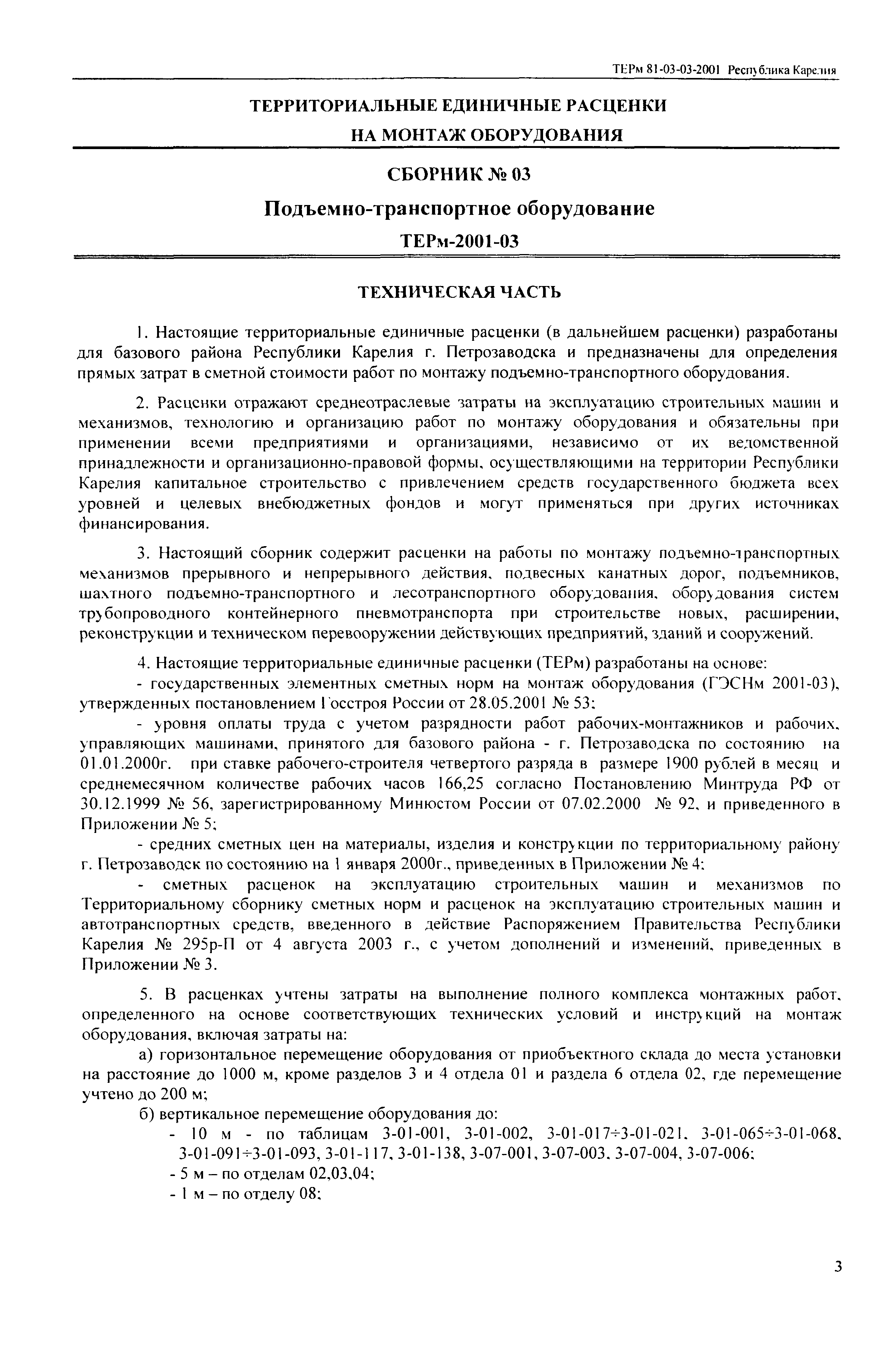 ТЕРм 81-03-03-2001 Республика Карелия

ТЕРРИТОРИАЛЬНЫЕ ЕДИНИЧНЫЕ РАСЦЕНКИ НА МОНТАЖ ОБОРУДОВАНИЯ

СБОРНИК № 03

Подъемно-транспортное оборудование

ТЕРм-2001-03

ТЕХНИЧЕСКАЯ ЧАСТЬ

1. Настоящие территориальные единичные расценки (в дальнейшем расценки) разработаны для базового района Республики Карелия г. Петрозаводска и предназначены для определения прямых затрат в сметной стоимости работ по монтажу подъемно-транспортного оборудования.

2. Расценки отражают среднеотраслевые затраты на эксплуатацию строительных машин и механизмов, технологию и организацию работ по монтажу оборудования и обязательны при применении всеми предприятиями и организациями, независимо от их ведомственной принадлежности и организационно-правовой формы, осуществляющими на территории Республики Карелия капитальное строительство с привлечением средств государственного бюджета всех уровней и целевых внебюджетных фондов и могут применяться при других источниках финансирования.

3. Настоящий сборник содержит расценки на работы по монтажу подъемно-транспортных механизмов прерывного и непрерывного действия, подвесных канатных дорог, подъемников, шахтного подъемно-транспортного и лесотранспортного оборудования, оборудования систем трубопроводного контейнерного пневмотранспорта при строительстве новых, расширении, реконструкции и техническом перевооружении действующих предприятий, зданий и сооружений.

4. Настоящие территориальные единичные расценки (ТЕРм) разработаны на основе:

- государственных элементных сметных норм на монтаж оборудования (ГЭСНм 2001-03), утвержденных постановлением Госстроя России от 28.05.2001 № 53;

- уровня оплаты труда с учетом разрядности работ рабочих-монтажников и рабочих, управляющих машинами, принятого для базового района - г. Петрозаводска по состоянию на 01.01.2000г. при ставке рабочего-строителя четвертого разряда в размере 1900 рублей в месяц и среднемесячном количестве рабочих часов 166,25 согласно Постановлению Минтруда РФ от 30.12.1999 № 56, зарегистрированному Минюстом России от 07.02.2000 № 92, и приведенного в Приложении № 5;

- средних сметных цен на материалы, изделия и конструкции по территориальному району г. Петрозаводск по состоянию на 1 января 2000г., приведенных в Приложении № 4;

- сметных расценок на эксплуатацию строительных машин и механизмов по Территориальному сборнику сметных норм и расценок на эксплуатацию строительных машин и автотранспортных средств, введенного в действие Распоряжением Правительства Республики Карелия № 295р-П от 4 августа 2003 г., с учетом дополнений и изменений, приведенных в Приложении № 3.

5. В расценках учтены затраты на выполнение полного комплекса монтажных работ, определенного на основе соответствующих технических условий и инструкций на монтаж оборудования, включая затраты на:

а) горизонтальное перемещение оборудования от приобъектного склада до места установки на расстояние до 1000 м, кроме разделов 3 и 4 отдела 01 и раздела 6 отдела 02, где перемещение учтено до 200 м;

б) вертикальное перемещение оборудования до:

- 10 м - по таблицам 3-01-001, 3-01-002, 3-01-017÷3-01-021, 3-01-065÷3-01-068, 3-01-091÷3-01-093, 3-01-117, 3-01-138, 3-07-001, 3-07-003, 3-07-004, 3-07-006;

- 5 м – по отделам 02,03,04;

- 1 м – по отделу 08;

3